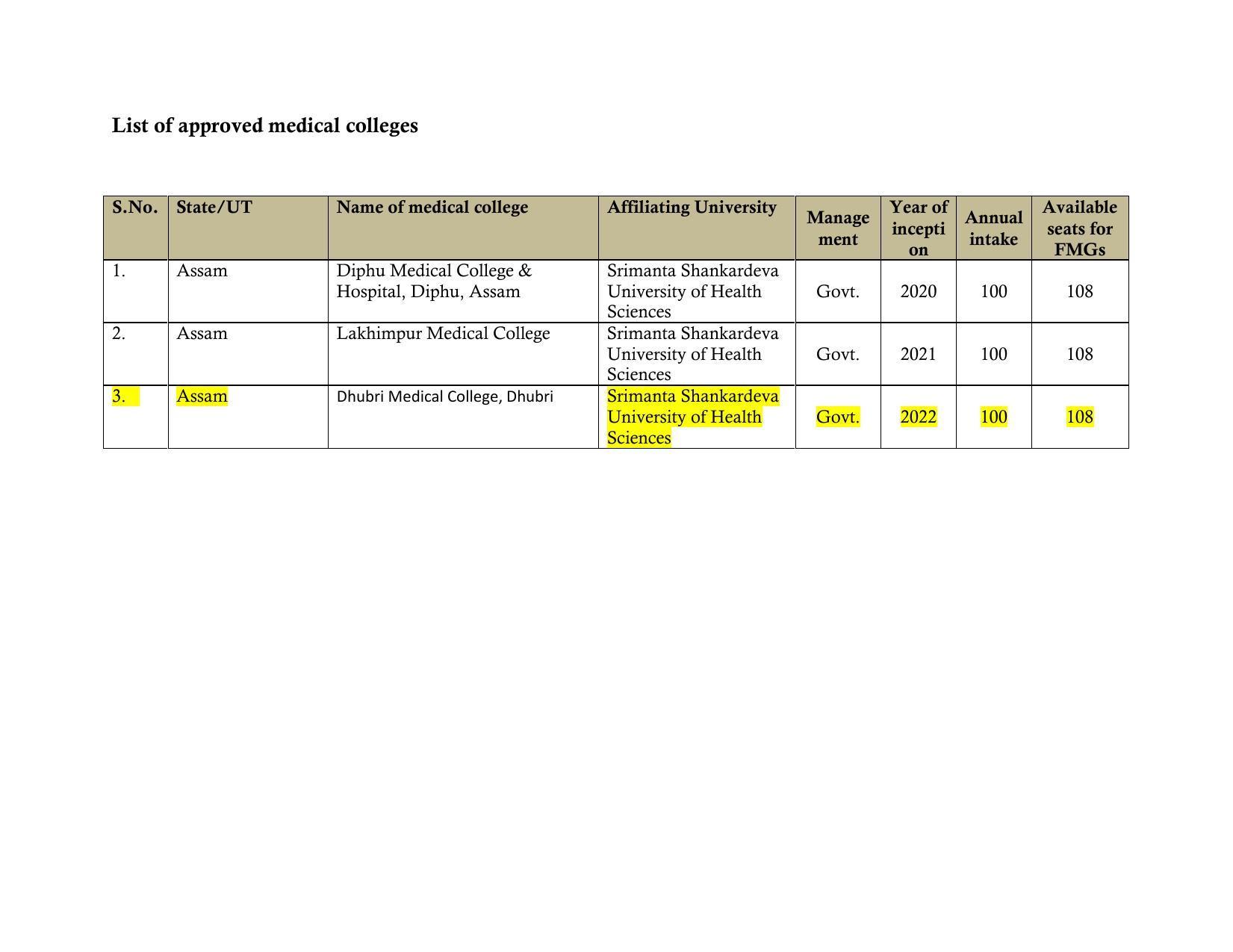 List of approved medical colleges

| S.No. | State/UT | Name of medical college | Affiliating University | Management | Year of inception | Annual intake | Available seats for FMGs |
|---|---|---|---|---|---|---|---|
| 1. | Assam | Diphu Medical College & Hospital, Diphu, Assam | Srimanta Shankardeva University of Health Sciences | Govt. | 2020 | 100 | 108 |
| 2. | Assam | Lakhimpur Medical College | Srimanta Shankardeva University of Health Sciences | Govt. | 2021 | 100 | 108 |
| 3. | Assam | Dhubri Medical College, Dhubri | Srimanta Shankardeva University of Health Sciences | Govt. | 2022 | 100 | 108 |